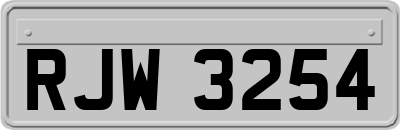 RJW 3254